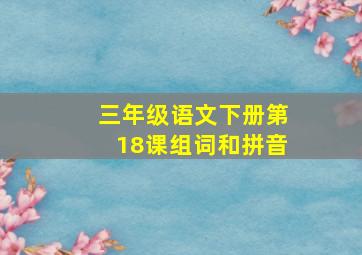 三年级语文下册第18课组词和拼音